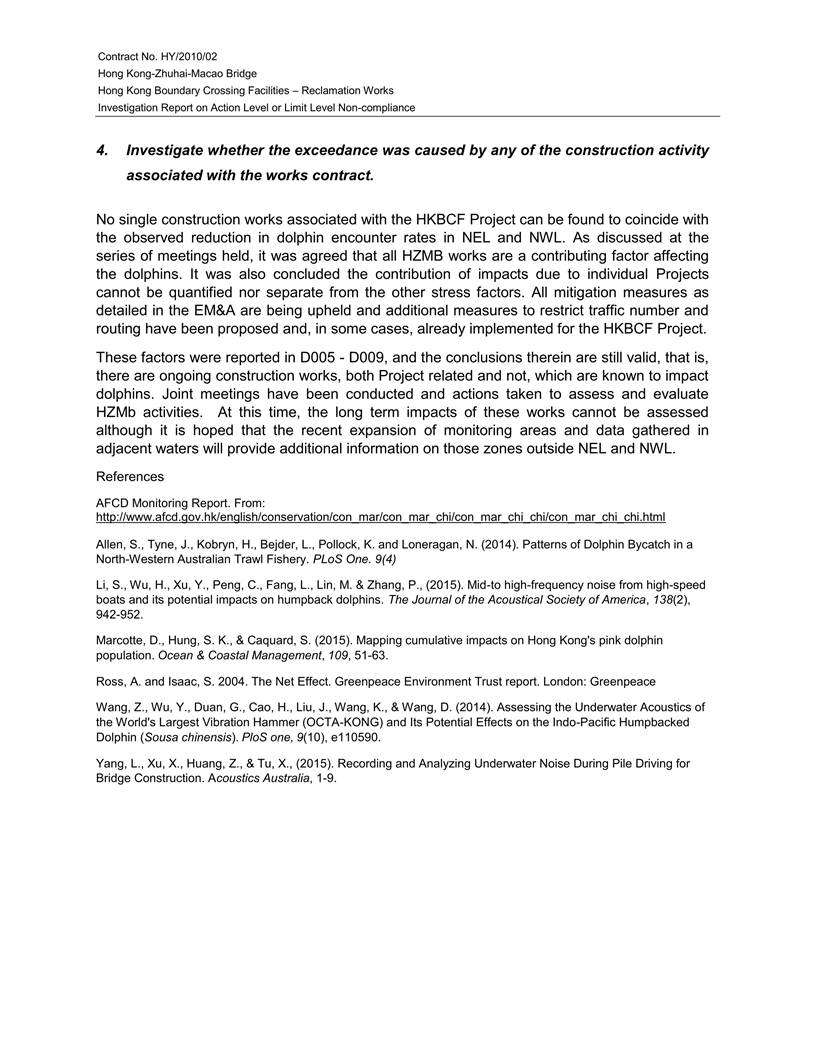 Contract No. HY/2010/02
Hong Kong-Zhuhai-Macao Bridge
Hong Kong Boundary Crossing Facilities – Reclamation Works
Investigation Report on Action Level or Limit Level Non-compliance

4. Investigate whether the exceedance was caused by any of the construction activity associated with the works contract.

No single construction works associated with the HKBCF Project can be found to coincide with the observed reduction in dolphin encounter rates in NEL and NWL. As discussed at the series of meetings held, it was agreed that all HZMB works are a contributing factor affecting the dolphins. It was also concluded the contribution of impacts due to individual Projects cannot be quantified nor separate from the other stress factors. All mitigation measures as detailed in the EM&A are being upheld and additional measures to restrict traffic number and routing have been proposed and, in some cases, already implemented for the HKBCF Project.

These factors were reported in D005 - D009, and the conclusions therein are still valid, that is, there are ongoing construction works, both Project related and not, which are known to impact dolphins. Joint meetings have been conducted and actions taken to assess and evaluate HZMb activities. At this time, the long term impacts of these works cannot be assessed although it is hoped that the recent expansion of monitoring areas and data gathered in adjacent waters will provide additional information on those zones outside NEL and NWL.

References

AFCD Monitoring Report. From:
http://www.afcd.gov.hk/english/conservation/con_mar/con_mar_chi/con_mar_chi_chi/con_mar_chi_chi.html

Allen, S., Tyne, J., Kobryn, H., Bejder, L., Pollock, K. and Loneragan, N. (2014). Patterns of Dolphin Bycatch in a North-Western Australian Trawl Fishery. PLoS One. 9(4)

Li, S., Wu, H., Xu, Y., Peng, C., Fang, L., Lin, M. & Zhang, P., (2015). Mid-to high-frequency noise from high-speed boats and its potential impacts on humpback dolphins. The Journal of the Acoustical Society of America, 138(2), 942-952.

Marcotte, D., Hung, S. K., & Caquard, S. (2015). Mapping cumulative impacts on Hong Kong's pink dolphin population. Ocean & Coastal Management, 109, 51-63.

Ross, A. and Isaac, S. 2004. The Net Effect. Greenpeace Environment Trust report. London: Greenpeace

Wang, Z., Wu, Y., Duan, G., Cao, H., Liu, J., Wang, K., & Wang, D. (2014). Assessing the Underwater Acoustics of the World's Largest Vibration Hammer (OCTA-KONG) and Its Potential Effects on the Indo-Pacific Humpbacked Dolphin (Sousa chinensis). PloS one, 9(10), e110590.

Yang, L., Xu, X., Huang, Z., & Tu, X., (2015). Recording and Analyzing Underwater Noise During Pile Driving for Bridge Construction. Acoustics Australia, 1-9.